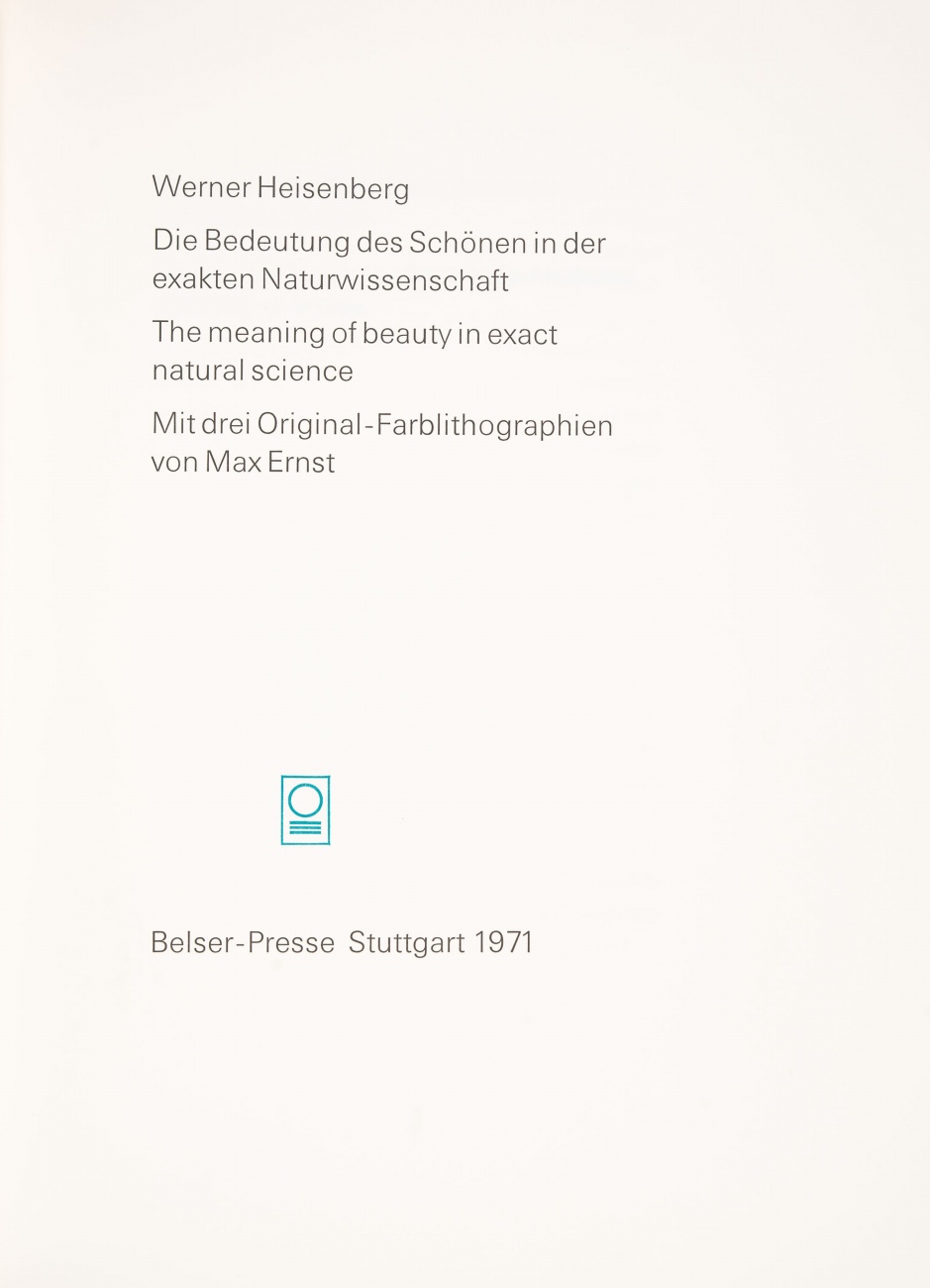 Werner Heisenberg

Die Bedeutung des Schönen in der exakten Naturwissenschaft

The meaning of beauty in exact natural science

Mit drei Original-Farblithographien von Max Ernst

Belser-Presse Stuttgart 1971